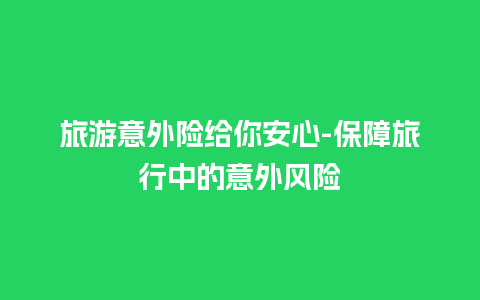 旅游意外险给你安心-保障旅行中的意外风险